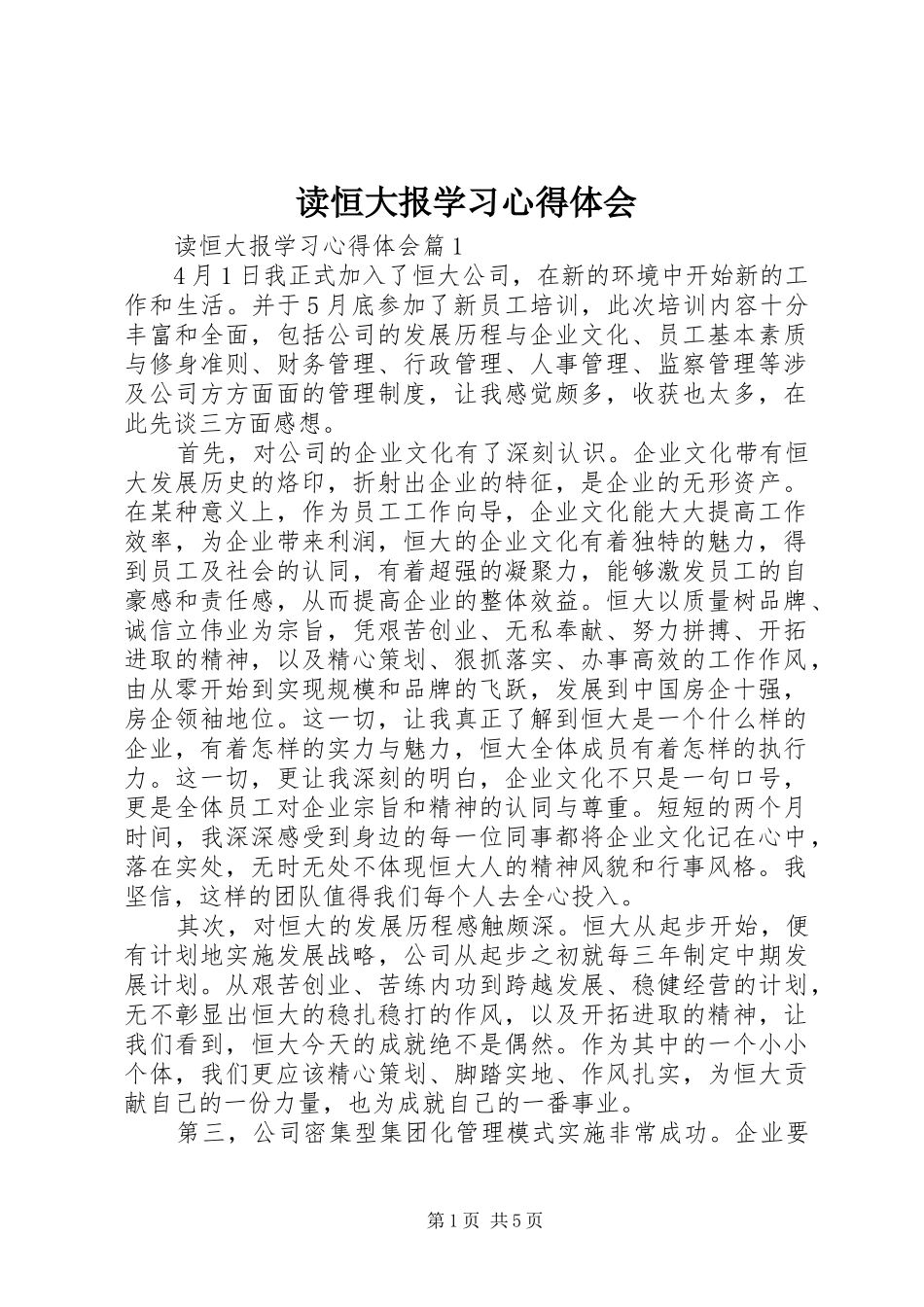 读恒大报学习心得体会

读恒大报学习心得体会篇1

4月1日我正式加入了恒大公司，在新的环境中开始新的工作和生活。并于5月底参加了新员工培训，此次培训内容十分丰富和全面，包括公司的发展历程与企业文化、员工基本素质与修身准则、财务管理、行政管理、人事管理、监察管理等涉及公司方方面面的管理制度，让我感觉颇多，收获也太多，在此先谈三方面感想。

首先，对公司的企业文化有了深刻认识。企业文化带有恒大发展历史的烙印，折射出企业的特征，是企业的无形资产。在某种意义上，作为员工工作向导，企业文化能大大提高工作效率，为企业带来利润，恒大的企业文化有着独特的魅力，得到员工及社会的认同，有着超强的凝聚力，能够激发员工的自豪感和责任感，从而提高企业的整体效益。恒大以质量树品牌、诚信立伟业为宗旨，凭艰苦创业、无私奉献、努力拼搏、开拓进取的精神，以及精心策划、狠抓落实、办事高效的工作作风，由从零开始到实现规模和品牌的飞跃，发展到中国房企十强，房企领袖地位。这一切，让我真正了解到恒大是一个什么样的企业，有着怎样的实力与魅力，恒大全体成员有着怎样的执行力。这一切，更让我深刻的明白，企业文化不只是一句口号，更是全体员工对企业宗旨和精神的认同与尊重。短短的两个月时间，我深深感受到身边的每一位同事都将企业文化记在心中，落在实处，无时无处不体现恒大人的精神风貌和行事风格。我坚信，这样的团队值得我们每个人去全心投入。

其次，对恒大的发展历程感触颇深。恒大从起步开始，便有计划地实施发展战略，公司从起步之初就每三年制定中期发展计划。从艰苦创业、苦练内功到跨越发展、稳健经营的计划，无不彰显出恒大的稳扎稳打的作风，以及开拓进取的精神，让我们看到，恒大今天的成就绝不是偶然。作为其中的一个小小个体，我们更应该精心策划、脚踏实地、作风扎实，为恒大贡献自己的一份力量，也为成就自己的一番事业。

第三，公司密集型集团化管理模式实施非常成功。企业要

第1页 共5页